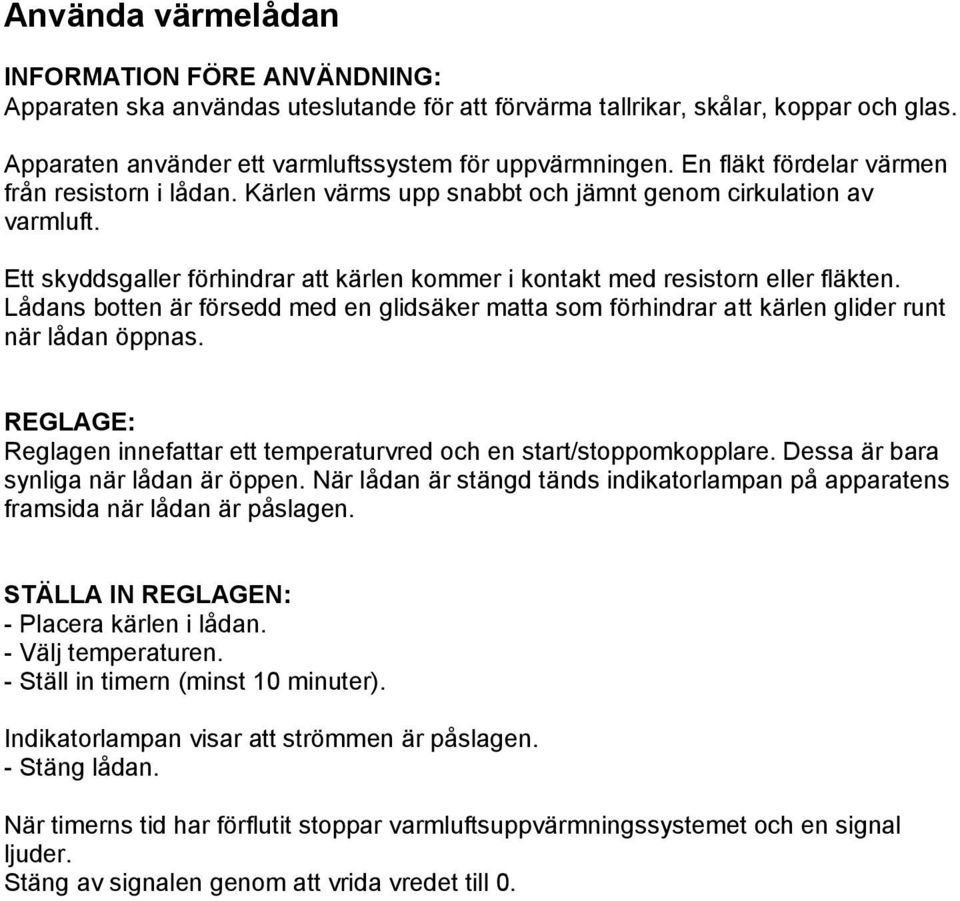 Använda värmelådan

INFORMATION FÖRE ANVÄNDNING:
Apparaten ska användas uteslutande för att förvärma tallrikar, skålar, koppar och glas.

Apparaten använder ett varmluftssystem för uppvärmningen. En fläkt fördelar värmen från resistorn i lådan. Kärlen värms upp snabbt och jämnt genom cirkulation av varmluft.

Ett skyddsgaller förhindrar att kärlen kommer i kontakt med resistorn eller fläkten. Lådans botten är försedd med en glidsäker matta som förhindrar att kärlen glider runt när lådan öppnas.

REGLAGE:
Reglagen innefattar ett temperaturvred och en start/stoppomkopplare. Dessa är bara synliga när lådan är öppen. När lådan är stängd tänds indikatorlampan på apparatens framsida när lådan är påslagen.

STÄLLA IN REGLAGEN:
- Placera kärlen i lådan.
- Välj temperaturen.
- Ställ in timern (minst 10 minuter).

Indikatorlampan visar att strömmen är påslagen.
- Stäng lådan.

När timerns tid har förflutit stoppar varmluftsuppvärmningssystemet och en signal ljuder.
Stäng av signalen genom att vrida vredet till 0.